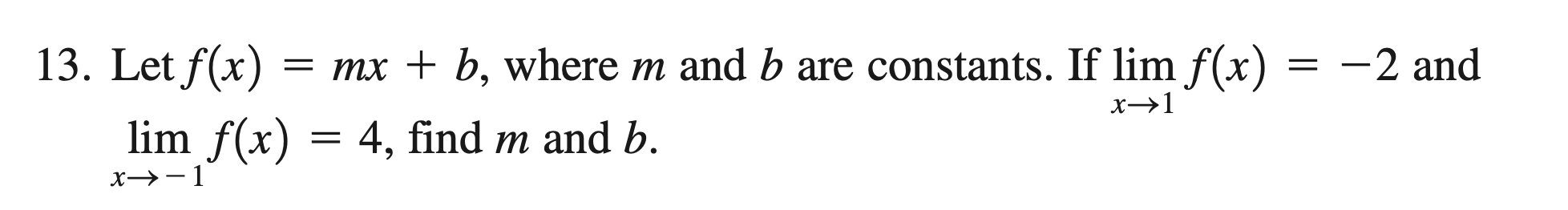 13. Let $f(x) = mx + b$, where $m$ and $b$ are constants. If $\lim_{x \to 1} f(x) = -2$ and $\lim_{x \to -1} f(x) = 4$, find $m$ and $b$.